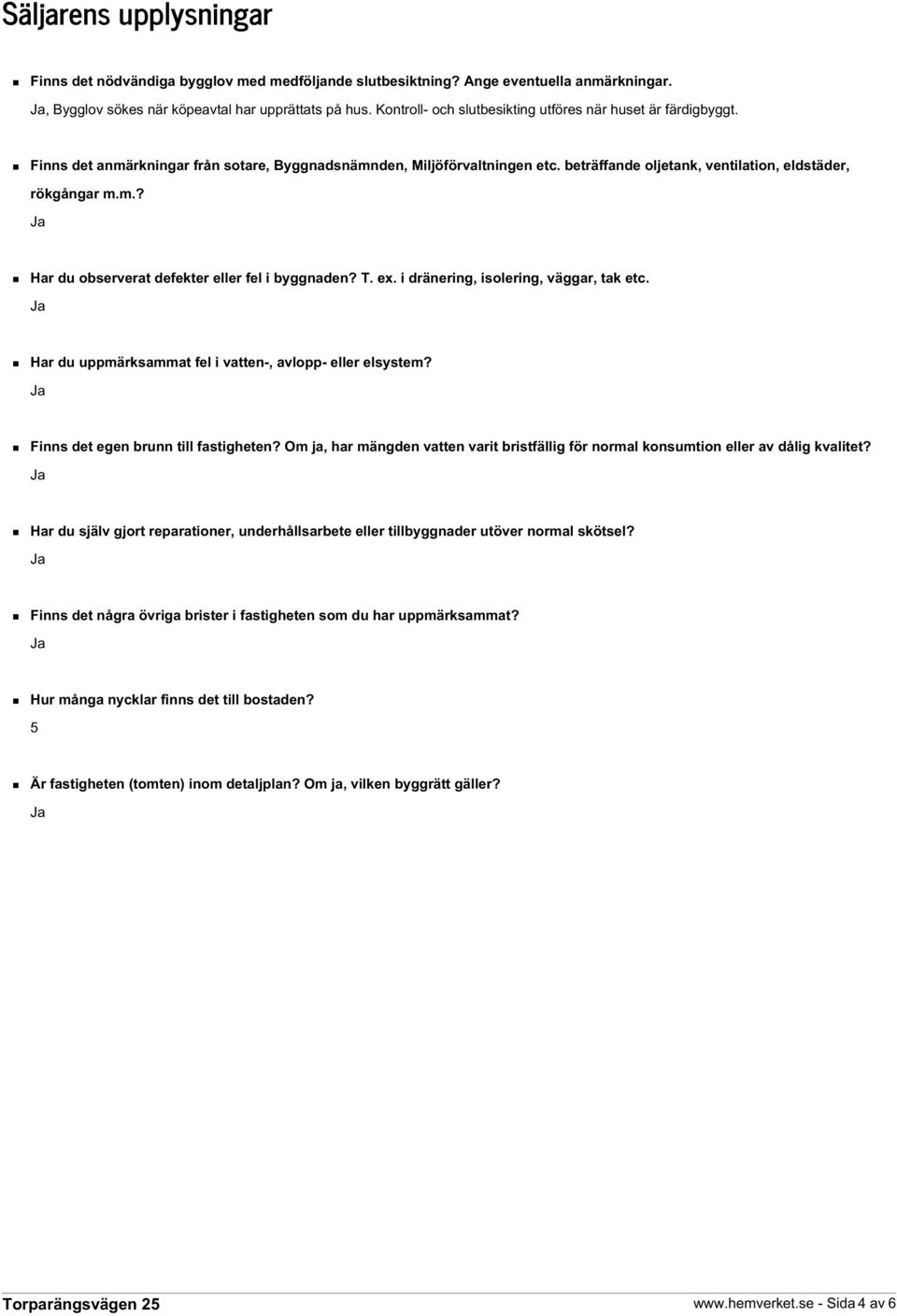 Säljarens upplysningar

Finns det nödvändiga bygglov med medföljande slutbesiktning? Ange eventuella anmärkningar.
Ja, Bygglov sökes när köpeavtal har upprättats på hus. Kontroll- och slutbesikting utföres när huset är färdigbyggt.

Finns det anmärkningar från sotare, Byggnadsnämnden, Miljöförvaltningen etc. beträffande oljetank, ventilation, eldstäder, rökgångar m.m.?
Ja

Har du observerat defekter eller fel i byggnaden? T. ex. i dränering, isolering, väggar, tak etc.
Ja

Har du uppmärksammat fel i vatten-, avlopp- eller elsystem?
Ja

Finns det egen brunn till fastigheten? Om ja, har mängden vatten varit bristfällig för normal konsumtion eller av dålig kvalitet?
Ja

Har du själv gjort reparationer, underhållsarbete eller tillbyggnader utöver normal skötsel?
Ja

Finns det några övriga brister i fastigheten som du har uppmärksammat?
Ja

Hur många nycklar finns det till bostaden?
5

Är fastigheten (tomten) inom detaljplan? Om ja, vilken byggrätt gäller?
Ja

Torparängsvägen 25

www.hemverket.se - Sida 4 av 6